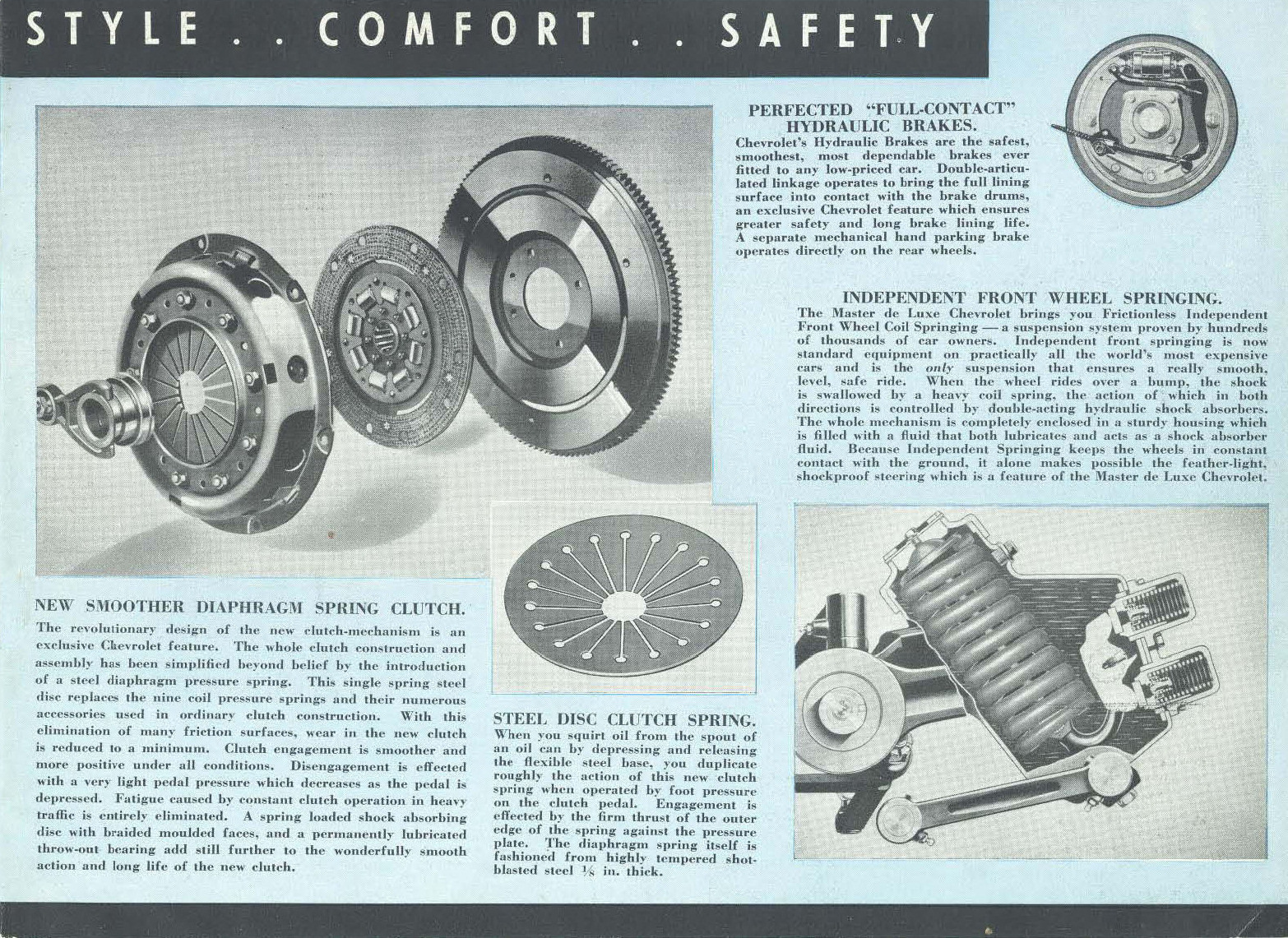 STYLE . . COMFORT . . SAFETY

PERFECTED "FULL-CONTACT" HYDRAULIC BRAKES.
Chevrolet's Hydraulic Brakes are the safest, smoothest, most dependable brakes ever fitted to any low-priced car. Double-articulated linkage operates to bring the full lining surface into contact with the brake drums, an exclusive Chevrolet feature which ensures greater safety and long brake lining life. A separate mechanical hand parking brake operates directly on the rear wheels.

INDEPENDENT FRONT WHEEL SPRINGING.
The Master de Luxe Chevrolet brings you Frictionless Independent Front Wheel Coil Springing — a suspension system proven by hundreds of thousands of car owners. Independent front springing is now standard equipment on practically all the world's most expensive cars and is the only suspension that ensures a really smooth, level, safe ride. When the wheel rides over a bump, the shock is swallowed by a heavy coil spring, the action of which in both directions is controlled by double-acting hydraulic shock absorbers. The whole mechanism is completely enclosed in a sturdy housing which is filled with a fluid that both lubricates and acts as a shock absorber fluid. Because Independent Springing keeps the wheels in constant contact with the ground, it alone makes possible the feather-light, shockproof steering which is a feature of the Master de Luxe Chevrolet.

NEW SMOOTHER DIAPHRAGM SPRING CLUTCH.
The revolutionary design of the new clutch-mechanism is an exclusive Chevrolet feature. The whole clutch construction and assembly has been simplified beyond belief by the introduction of a steel diaphragm pressure spring. This single spring steel disc replaces the nine coil pressure springs and their numerous accessories used in ordinary clutch construction. With this elimination of many friction surfaces, wear in the new clutch is reduced to a minimum. Clutch engagement is smoother and more positive under all conditions. Disengagement is effected with a very light pedal pressure which decreases as the pedal is depressed. Fatigue caused by constant clutch operation in heavy traffic is entirely eliminated. A spring loaded shock absorbing disc with braided moulded faces, and a permanently lubricated throw-out bearing add still further to the wonderfully smooth action and long life of the new clutch.

STEEL DISC CLUTCH SPRING.
When you squirt oil from the spout of an oil can by depressing and releasing the flexible steel base, you duplicate roughly the action of this new clutch spring when operated by foot pressure on the clutch pedal. Engagement is effected by the firm thrust of the outer edge of the spring against the pressure plate. The diaphragm spring itself is fashioned from highly tempered shot-blasted steel $\frac{1}{8}$ in. thick.